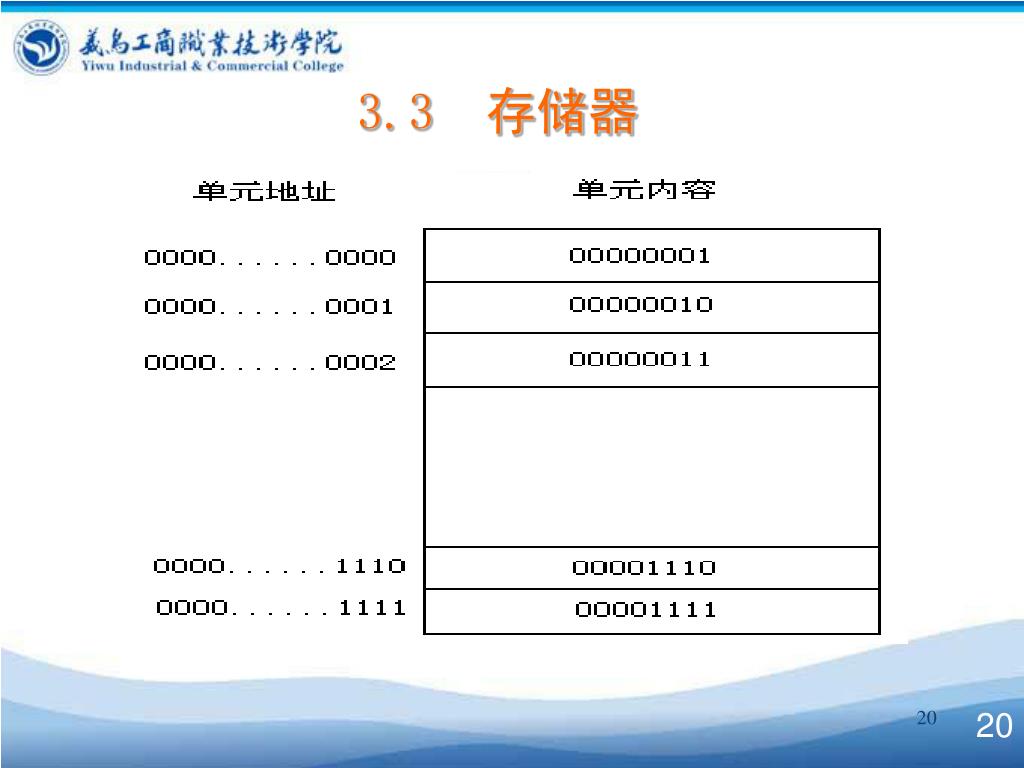 義烏工商職業技術學院
Yiwu Industrial & Commercial College

3.3 存储器

| 单元地址 | 单元内容 |
|---|---|
| 0000......0000 | 00000001 |
| 0000......0001 | 00000010 |
| 0000......0002 | 00000011 |
| | |
| 0000......1110 | 00001110 |
| 0000......1111 | 00001111 |

20

20